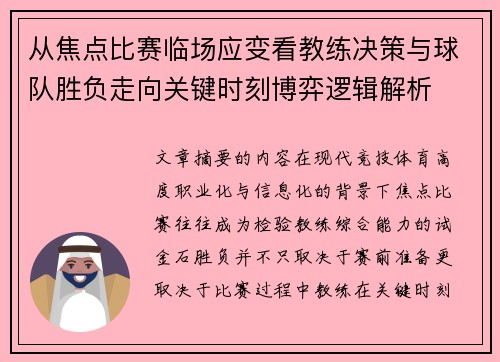 从焦点比赛临场应变看教练决策与球队胜负走向关键时刻博弈逻辑解析

文章摘要的内容在现代竞技体育高度职业化与信息化的背景下焦点比赛往往成为检验教练综合能力的试金石胜负并不只取决于赛前准备更取决于比赛过程中教练在关键时刻